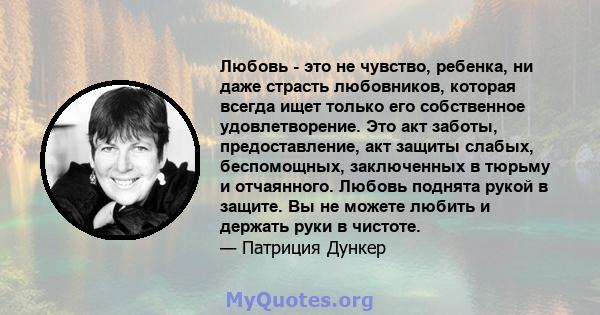 Любовь - это не чувство, ребенка, ни даже страсть любовников, которая всегда ищет только его собственное удовлетворение. Это акт заботы, предоставление, акт защиты слабых, беспомощных, заключенных в тюрьму и отчаянного. Любовь поднята рукой в защите. Вы не можете любить и держать руки в чистоте.
— Патриция Дункер

MyQuotes.org